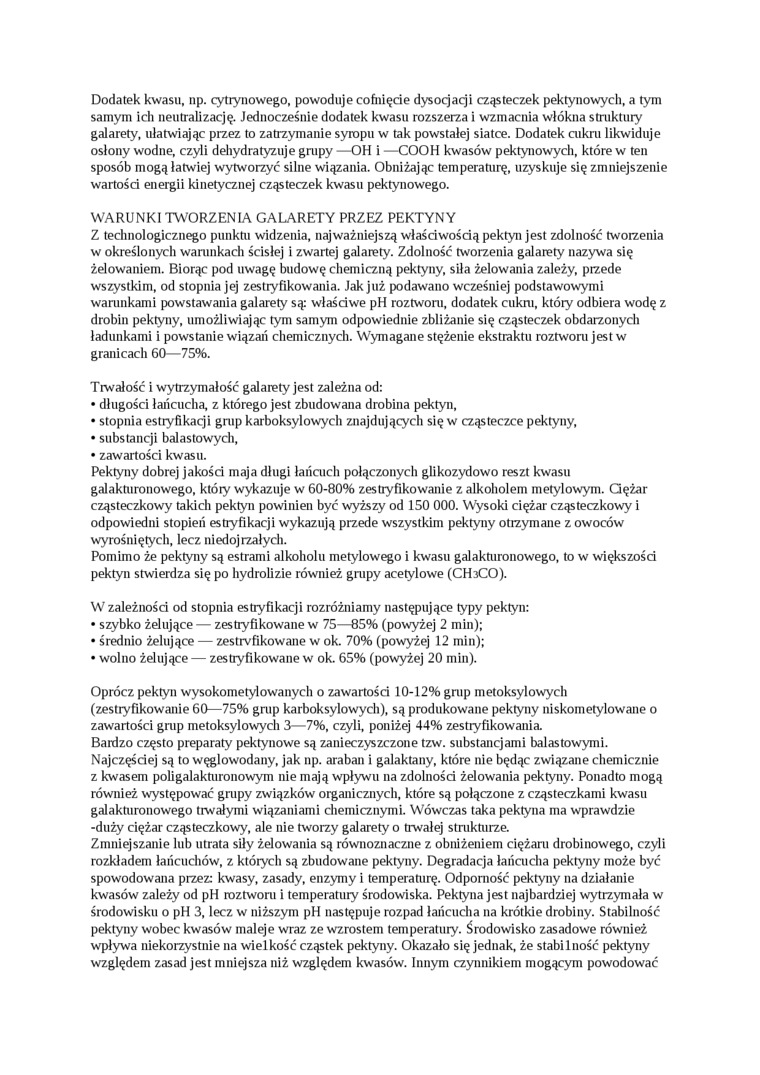 Dodatek kwasu, np. cytrynowego, powoduje cofnięcie dysocjacji cząsteczek pektynowych, a tym samym ich neutralizację. Jednocześnie dodatek kwasu rozszerza i wzmacnia włókna struktury galarety, ułatwiając przez to zatrzymanie syropu w tak powstałej siatce. Dodatek cukru likwiduje osłony wodne, czyli dehydratyzuje grupy —OH i —COOH kwasów pektynowych, które w ten sposób mogą łatwiej wytworzyć silne wiązania. Obniżając temperaturę, uzyskuje się zmniejszenie wartości energii kinetycznej cząsteczek kwasu pektynowego.

WARUNKI TWORZENIA GALARETY PRZEZ PEKTYNY
Z technologicznego punktu widzenia, najważniejszą właściwością pektyn jest zdolność tworzenia w określonych warunkach ścisłej i zwartej galarety. Zdolność tworzenia galarety nazywa się żelowaniem. Biorąc pod uwagę budowę chemiczną pektyny, siła żelowania zależy, przede wszystkim, od stopnia jej zestryfikowania. Jak już podawano wcześniej podstawowymi warunkami powstawania galarety są: właściwe pH roztworu, dodatek cukru, który odbiera wodę z drobin pektyny, umożliwiając tym samym odpowiednie zbliżanie się cząsteczek obdarzonych ładunkami i powstanie wiązań chemicznych. Wymagane stężenie ekstraktu roztworu jest w granicach 60—75%.

Trwałość i wytrzymałość galarety jest zależna od:
• długości łańcucha, z którego jest zbudowana drobina pektyn,
• stopnia estryfikacji grup karboksylowych znajdujących się w cząsteczce pektyny,
• substancji balastowych,
• zawartości kwasu.
Pektyny dobrej jakości maja długi łańcuch połączonych glikozydowo reszt kwasu galakturonowego, który wykazuje w 60-80% zestryfikowanie z alkoholem metylowym. Ciężar cząsteczkowy takich pektyn powinien być wyższy od 150 000. Wysoki ciężar cząsteczkowy i odpowiedni stopień estryfikacji wykazują przede wszystkim pektyny otrzymane z owoców wyrośniętych, lecz niedojrzałych.
Pomimo że pektyny są estrami alkoholu metylowego i kwasu galakturonowego, to w większości pektyn stwierdza się po hydrolizie również grupy acetylowe ($CH_3CO$).

W zależności od stopnia estryfikacji rozróżniamy następujące typy pektyn:
• szybko żelujące — zestryfikowane w 75—85% (powyżej 2 min);
• średnio żelujące — zestrvfikowane w ok. 70% (powyżej 12 min);
• wolno żelujące — zestryfikowane w ok. 65% (powyżej 20 min).

Oprócz pektyn wysokometylowanych o zawartości 10-12% grup metoksylowych (zestryfikowanie 60—75% grup karboksylowych), są produkowane pektyny niskometylowane o zawartości grup metoksylowych 3—7%, czyli, poniżej 44% zestryfikowania.
Bardzo często preparaty pektynowe są zanieczyszczone tzw. substancjami balastowymi. Najczęściej są to węglowodany, jak np. araban i galaktany, które nie będąc związane chemicznie z kwasem poligalakturonowym nie mają wpływu na zdolności żelowania pektyny. Ponadto mogą również występować grupy związków organicznych, które są połączone z cząsteczkami kwasu galakturonowego trwałymi wiązaniami chemicznymi. Wówczas taka pektyna ma wprawdzie -duży ciężar cząsteczkowy, ale nie tworzy galarety o trwałej strukturze.
Zmniejszanie lub utrata siły żelowania są równoznaczne z obniżeniem ciężaru drobinowego, czyli rozkładem łańcuchów, z których są zbudowane pektyny. Degradacja łańcucha pektyny może być spowodowana przez: kwasy, zasady, enzymy i temperaturę. Odporność pektyny na działanie kwasów zależy od pH roztworu i temperatury środowiska. Pektyna jest najbardziej wytrzymała w środowisku o pH 3, lecz w niższym pH następuje rozpad łańcucha na krótkie drobiny. Stabilność pektyny wobec kwasów maleje wraz ze wzrostem temperatury. Środowisko zasadowe również wpływa niekorzystnie na wie1kość cząstek pektyny. Okazało się jednak, że stabi1ność pektyny względem zasad jest mniejsza niż względem kwasów. Innym czynnikiem mogącym powodować